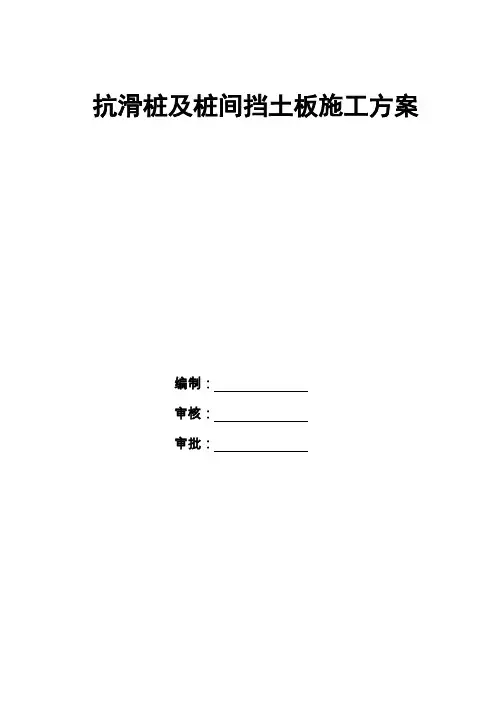 抗滑桩及桩间挡土板施工方案

编制：____

审核：____

审批：____